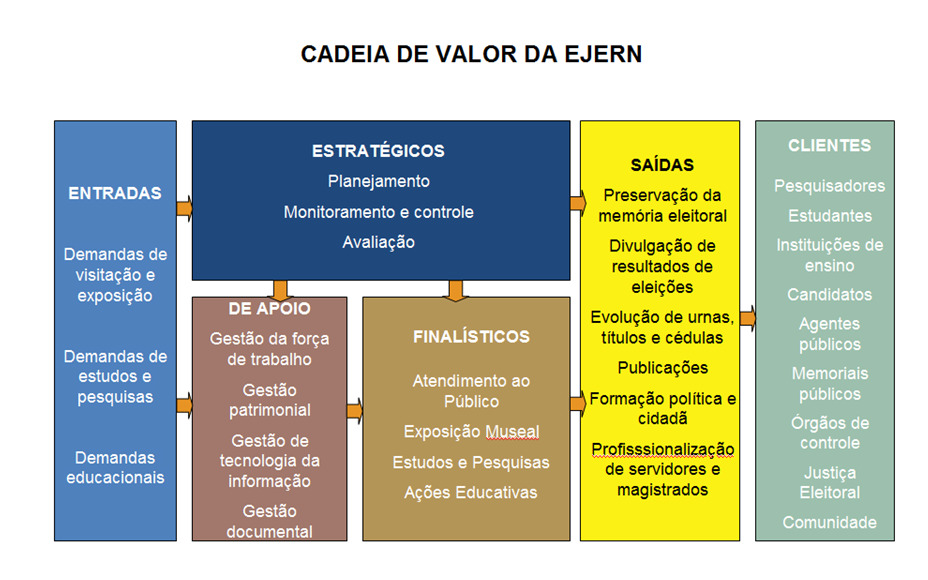 CADEIA DE VALOR DA EJERN

ENTRADAS

Demandas de visitação e exposição

Demandas de estudos e pesquisas

Demandas educacionais

ESTRATÉGICOS
Planejamento
Monitoramento e controle
Avaliação

DE APOIO
Gestão da força de trabalho
Gestão patrimonial
Gestão de tecnologia da informação
Gestão documental

FINALÍSTICOS
Atendimento ao Público
Exposição Museal
Estudos e Pesquisas
Ações Educativas

SAÍDAS
Preservação da memória eleitoral
Divulgação de resultados de eleições
Evolução de urnas, títulos e cédulas
Publicações
Formação política e cidadã
Profisssionalização de servidores e magistrados

CLIENTES
Pesquisadores
Estudantes
Instituições de ensino
Candidatos
Agentes públicos
Memoriais públicos
Órgãos de controle
Justiça Eleitoral
Comunidade